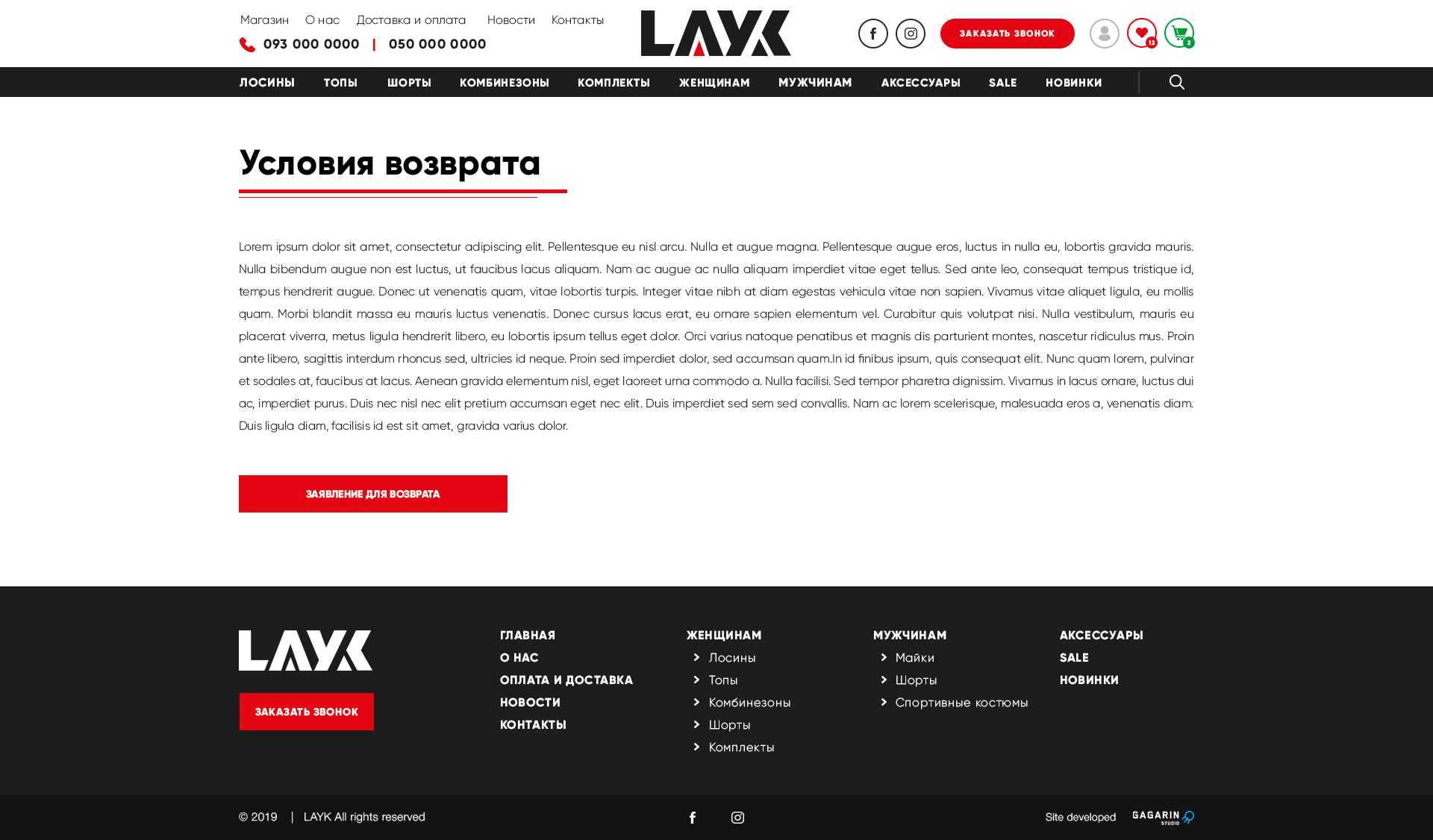 Магазин О нас Доставка и оплата Новости Контакты

093 000 0000 | 050 000 0000

LAYK

ЗАКАЗАТЬ ЗВОНОК

12

2

ЛОСИНЫ ТОПЫ ШОРТЫ КОМБИНЕЗОНЫ КОМПЛЕКТЫ ЖЕНЩИНАМ МУЖЧИНАМ АКСЕССУАРЫ SALE НОВИНКИ

Условия возврата

Lorem ipsum dolor sit amet, consectetur adipiscing elit. Pellentesque eu nisl arcu. Nulla et augue magna. Pellentesque augue eros, luctus in nulla eu, lobortis gravida mauris. Nulla bibendum augue non est luctus, ut faucibus lacus aliquam. Nam ac augue ac nulla aliquam imperdiet vitae eget tellus. Sed ante leo, consequat tempus tristique id, tempus hendrerit augue. Donec ut venenatis quam, vitae lobortis turpis. Integer vitae nibh at diam egestas vehicula vitae non sapien. Vivamus vitae aliquet ligula, eu mollis quam. Morbi blandit massa eu mauris luctus venenatis. Donec cursus lacus erat, eu ornare sapien elementum vel. Curabitur quis volutpat nisi. Nulla vestibulum, mauris eu placerat viverra, metus ligula hendrerit libero, eu lobortis ipsum tellus eget dolor. Orci varius natoque penatibus et magnis dis parturient montes, nascetur ridiculus mus. Proin ante libero, sagittis interdum rhoncus sed, ultricies id neque. Proin sed imperdiet dolor, sed accumsan quam.In id finibus ipsum, quis consequat elit. Nunc quam lorem, pulvinar et sodales at, faucibus at lacus. Aenean gravida elementum nisl, eget laoreet urna commodo a. Nulla facilisi. Sed tempor pharetra dignissim. Vivamus in lacus ornare, luctus dui ac, imperdiet purus. Duis nec nisl nec elit pretium accumsan eget nec elit. Duis imperdiet sed sem sed convallis. Nam ac lorem scelerisque, malesuada eros a, venenatis diam. Duis ligula diam, facilisis id est sit amet, gravida varius dolor.

ЗАЯВЛЕНИЕ ДЛЯ ВОЗВРАТА

LAYK

ЗАКАЗАТЬ ЗВОНОК

ГЛАВНАЯ
О НАС
ОПЛАТА И ДОСТАВКА
НОВОСТИ
КОНТАКТЫ

ЖЕНЩИНАМ
Лосины
Топы
Комбинезоны
Шорты
Комплекты

МУЖЧИНАМ
Майки
Шорты
Спортивные костюмы

АКСЕССУАРЫ
SALE
НОВИНКИ

© 2019 | LAYK All rights reserved

Site developed GAGARIN STUDIO